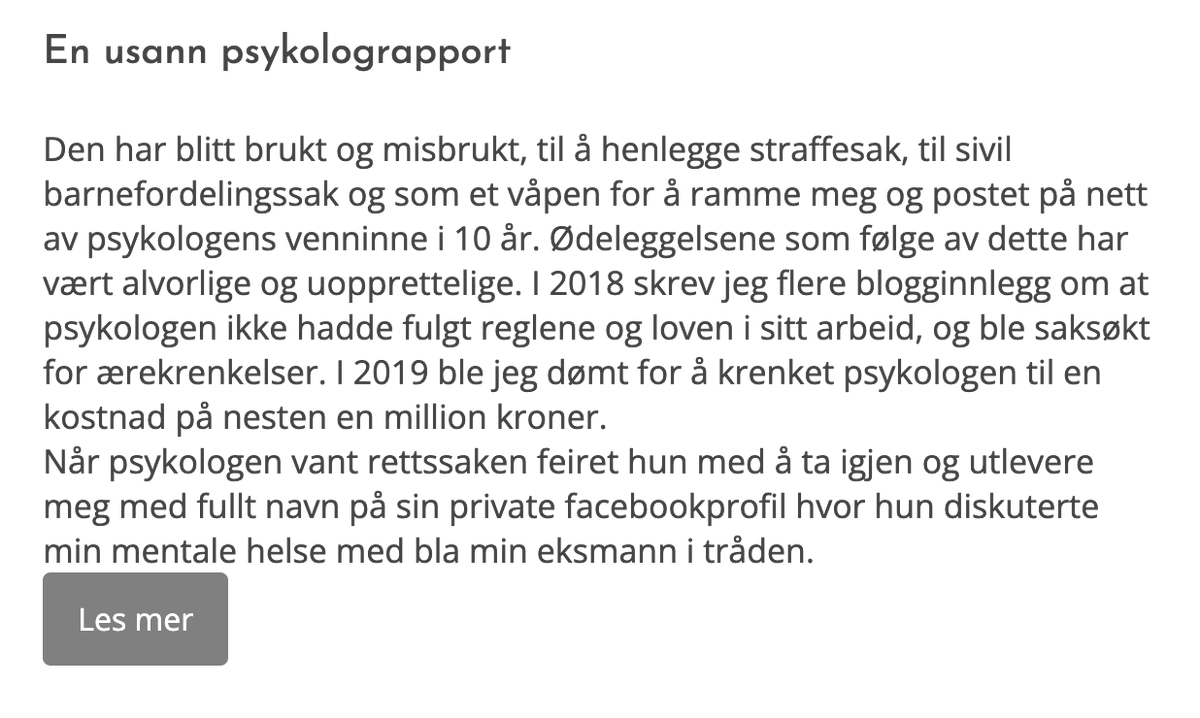 En usann psykolograpport

Den har blitt brukt og misbrukt, til å henlegge straffesak, til sivil barnefordelingssak og som et våpen for å ramme meg og postet på nett av psykologens venninne i 10 år. Ødeleggelsene som følge av dette har vært alvorlige og uopprettelige. I 2018 skrev jeg flere blogginnlegg om at psykologen ikke hadde fulgt reglene og loven i sitt arbeid, og ble saksøkt for ærekrenkelser. I 2019 ble jeg dømt for å krenket psykologen til en kostnad på nesten en million kroner.
Når psykologen vant rettssaken feiret hun med å ta igjen og utlevere meg med fullt navn på sin private facebookprofil hvor hun diskuterte min mentale helse med bla min eksmann i tråden.

Les mer